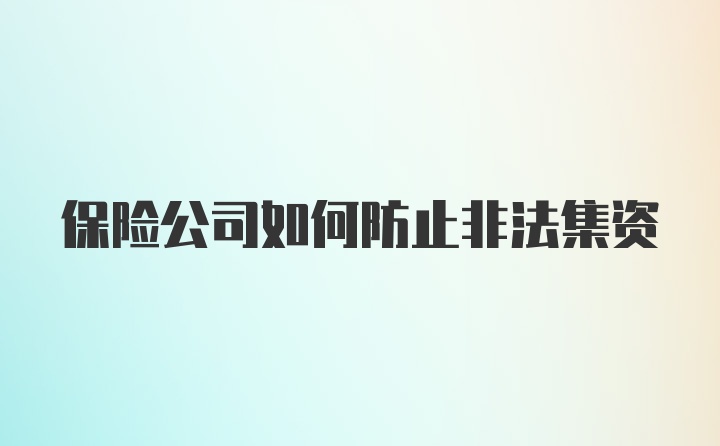 保险公司如何防止非法集资